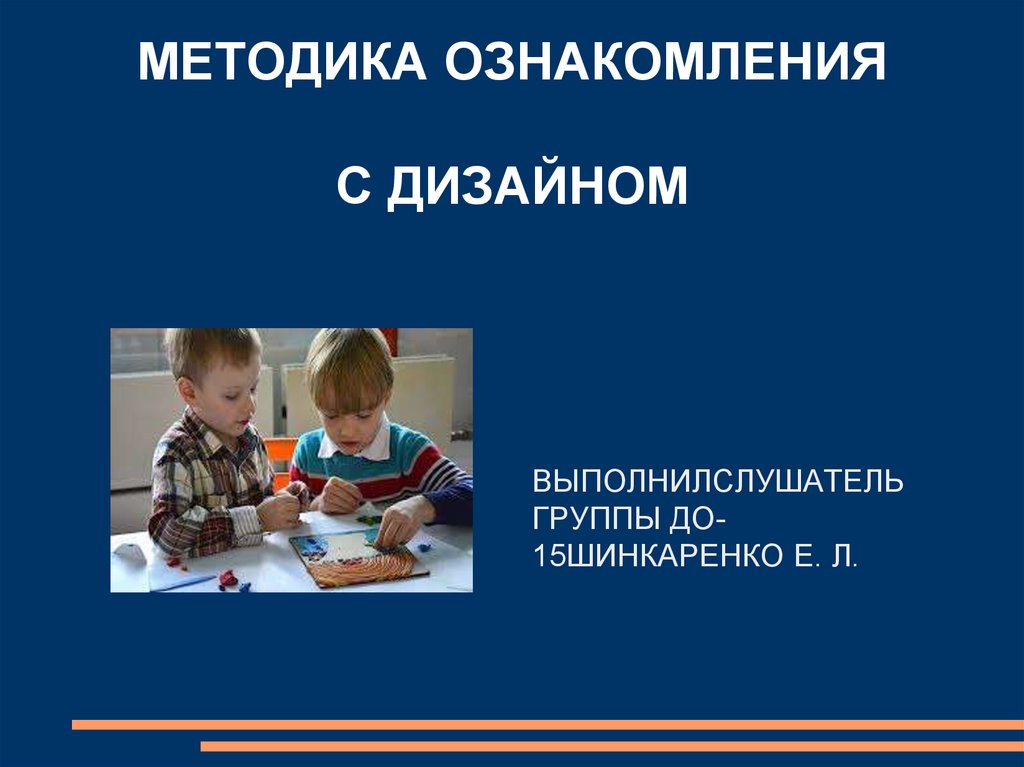 МЕТОДИКА ОЗНАКОМЛЕНИЯ

С ДИЗАЙНОМ

ВЫПОЛНИЛСЛУШАТЕЛЬ ГРУППЫ ДО-15ШИНКАРЕНКО Е. Л.